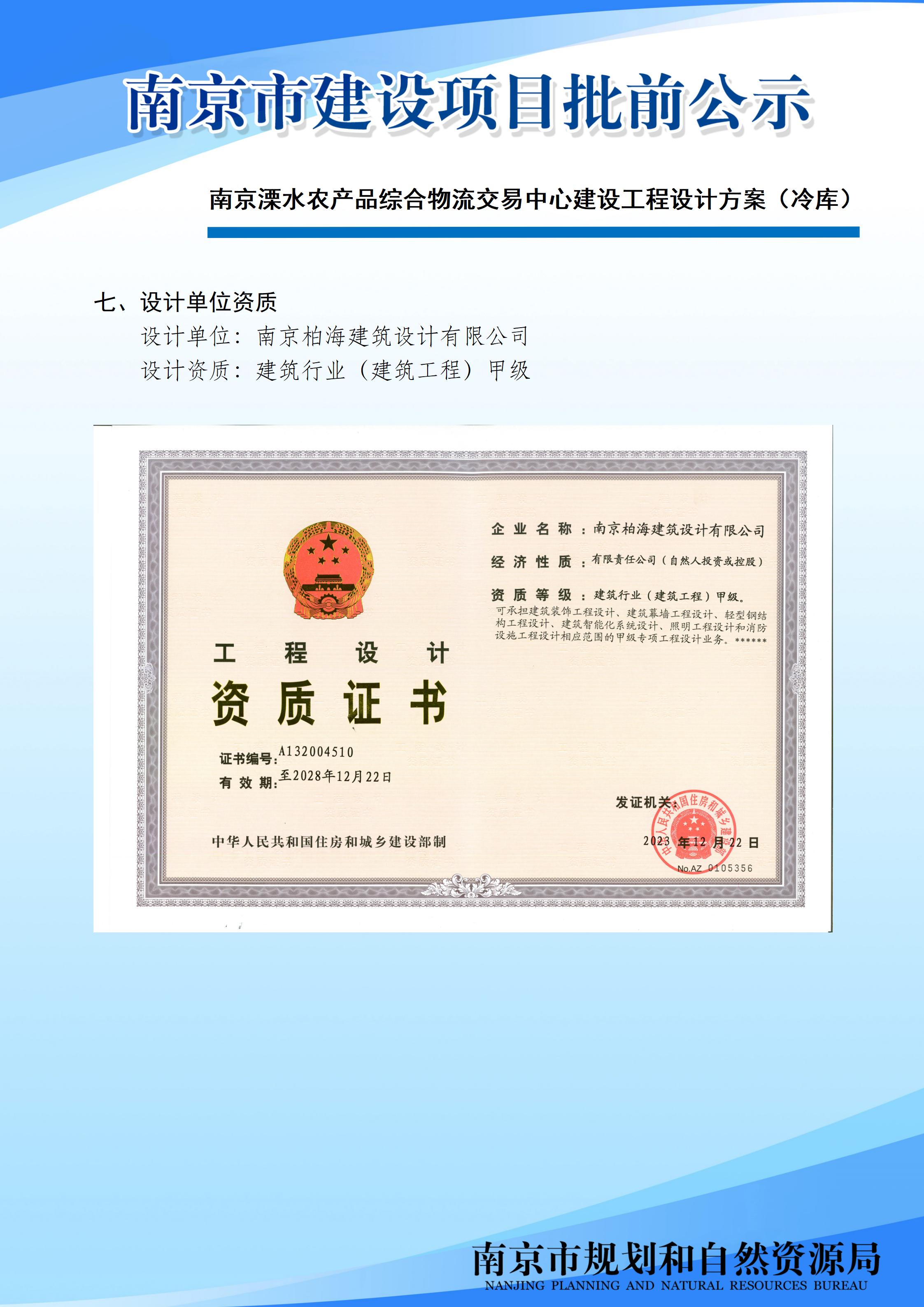 南京市建设项目批前公示

南京溧水农产品综合物流交易中心建设工程设计方案（冷库）

七、设计单位资质

设计单位：南京柏海建筑设计有限公司

设计资质：建筑行业（建筑工程）甲级

工程设计

资质证书

证书编号：A132004510

有效期：至2028年12月22日

中华人民共和国住房和城乡建设部制

企业名称：南京柏海建筑设计有限公司

经济性质：有限责任公司（自然人投资或控股）

资质等级：建筑行业（建筑工程）甲级。

可承担建筑装饰工程设计、建筑幕墙工程设计、轻型钢结构工程设计、建筑智能化系统设计、照明工程设计和消防设施工程设计相应范围的甲级专项工程设计业务。******

发证机关：

2023年12月22日

No.AZ 0105356

南京市规划和自然资源局
NANJING PLANNING AND NATURAL RESOURCES BUREAU